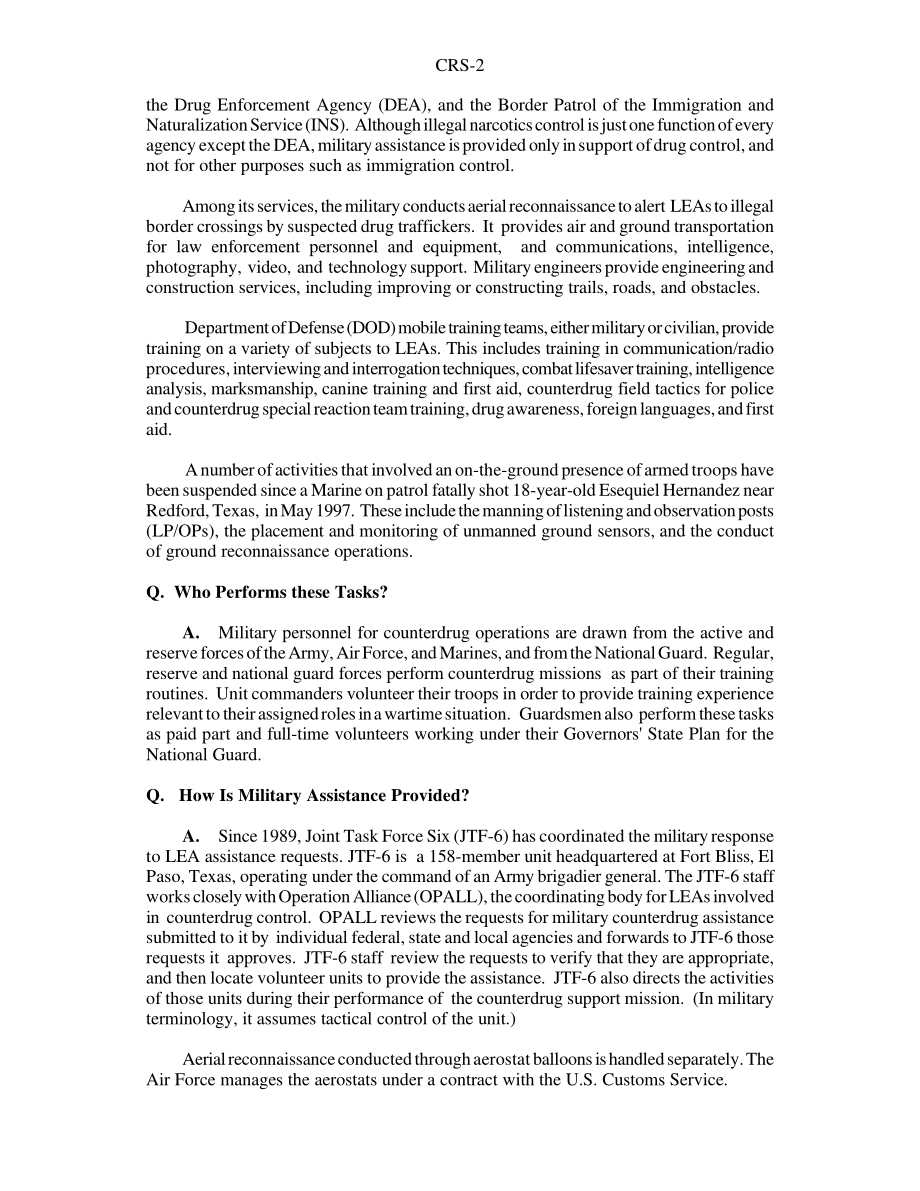 CRS-2

the Drug Enforcement Agency (DEA), and the Border Patrol of the Immigration and Naturalization Service (INS). Although illegal narcotics control is just one function of every agency except the DEA, military assistance is provided only in support of drug control, and not for other purposes such as immigration control.

Among its services, the military conducts aerial reconnaissance to alert LEAs to illegal border crossings by suspected drug traffickers. It provides air and ground transportation for law enforcement personnel and equipment, and communications, intelligence, photography, video, and technology support. Military engineers provide engineering and construction services, including improving or constructing trails, roads, and obstacles.

Department of Defense (DOD) mobile training teams, either military or civilian, provide training on a variety of subjects to LEAs. This includes training in communication/radio procedures, interviewing and interrogation techniques, combat lifesaver training, intelligence analysis, marksmanship, canine training and first aid, counterdrug field tactics for police and counterdrug special reaction team training, drug awareness, foreign languages, and first aid.

A number of activities that involved an on-the-ground presence of armed troops have been suspended since a Marine on patrol fatally shot 18-year-old Esequiel Hernandez near Redford, Texas, in May 1997. These include the manning of listening and observation posts (LP/OPs), the placement and monitoring of unmanned ground sensors, and the conduct of ground reconnaissance operations.

Q. Who Performs these Tasks?

A. Military personnel for counterdrug operations are drawn from the active and reserve forces of the Army, Air Force, and Marines, and from the National Guard. Regular, reserve and national guard forces perform counterdrug missions as part of their training routines. Unit commanders volunteer their troops in order to provide training experience relevant to their assigned roles in a wartime situation. Guardsmen also perform these tasks as paid part and full-time volunteers working under their Governors' State Plan for the National Guard.

Q. How Is Military Assistance Provided?

A. Since 1989, Joint Task Force Six (JTF-6) has coordinated the military response to LEA assistance requests. JTF-6 is a 158-member unit headquartered at Fort Bliss, El Paso, Texas, operating under the command of an Army brigadier general. The JTF-6 staff works closely with Operation Alliance (OPALL), the coordinating body for LEAs involved in counterdrug control. OPALL reviews the requests for military counterdrug assistance submitted to it by individual federal, state and local agencies and forwards to JTF-6 those requests it approves. JTF-6 staff review the requests to verify that they are appropriate, and then locate volunteer units to provide the assistance. JTF-6 also directs the activities of those units during their performance of the counterdrug support mission. (In military terminology, it assumes tactical control of the unit.)

Aerial reconnaissance conducted through aerostat balloons is handled separately. The Air Force manages the aerostats under a contract with the U.S. Customs Service.